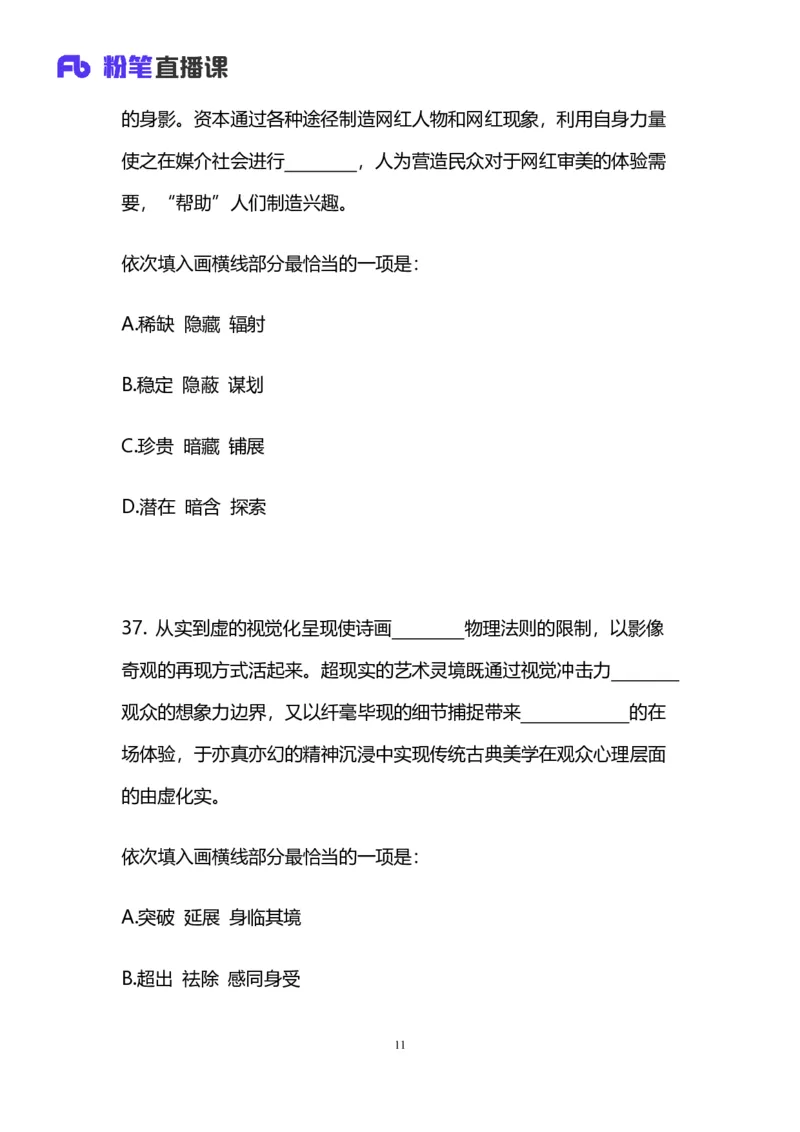 Fb 粉笔直播课

的身影。资本通过各种途径制造网红人物和网红现象，利用自身力量使之在媒介社会进行________，人为营造民众对于网红审美的体验需要，“帮助”人们制造兴趣。

依次填入画横线部分最恰当的一项是：

A.稀缺 隐藏 辐射

B.稳定 隐蔽 谋划

C.珍贵 暗藏 铺展

D.潜在 暗含 探索

37. 从实到虚的视觉化呈现使诗画________物理法则的限制，以影像奇观的再现方式活起来。超现实的艺术灵境既通过视觉冲击力________观众的想象力边界，又以纤毫毕现的细节捕捉带来____________的在场体验，于亦真亦幻的精神沉浸中实现传统古典美学在观众心理层面的由虚化实。

依次填入画横线部分最恰当的一项是：

A.突破 延展 身临其境

B.超出 祛除 感同身受

11